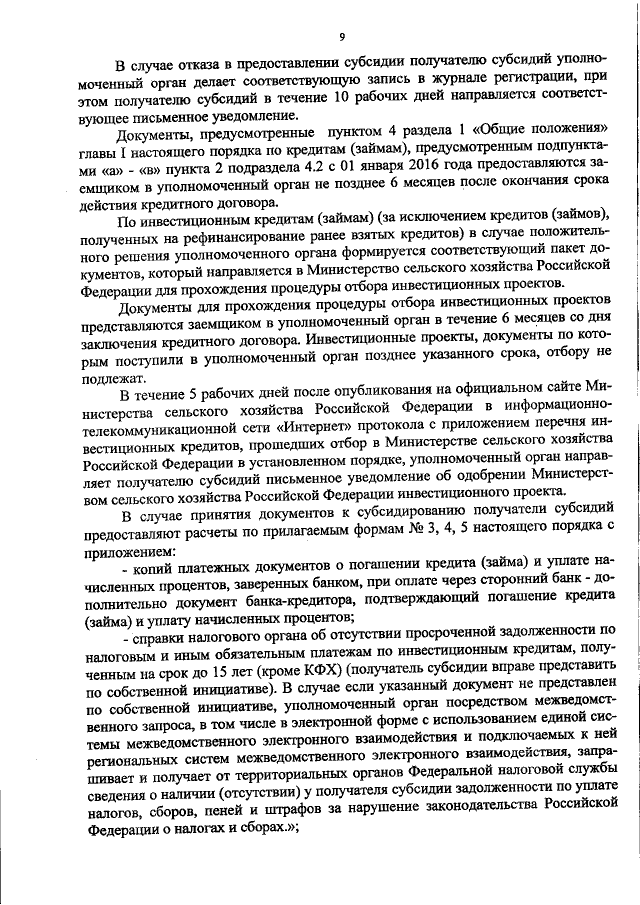 9

В случае отказа в предоставлении субсидии получателю субсидий уполномоченный орган делает соответствующую запись в журнале регистрации, при этом получателю субсидий в течение 10 рабочих дней направляется соответствующее письменное уведомление.

Документы, предусмотренные пунктом 4 раздела 1 «Общие положения» главы I настоящего порядка по кредитам (займам), предусмотренным подпунктами «а» - «в» пункта 2 подраздела 4.2 с 01 января 2016 года предоставляются заемщиком в уполномоченный орган не позднее 6 месяцев после окончания срока действия кредитного договора.

По инвестиционным кредитам (займам) (за исключением кредитов (займов), полученных на рефинансирование ранее взятых кредитов) в случае положительного решения уполномоченного органа формируется соответствующий пакет документов, который направляется в Министерство сельского хозяйства Российской Федерации для прохождения процедуры отбора инвестиционных проектов.

Документы для прохождения процедуры отбора инвестиционных проектов представляются заемщиком в уполномоченный орган в течение 6 месяцев со дня заключения кредитного договора. Инвестиционные проекты, документы по которым поступили в уполномоченный орган позднее указанного срока, отбору не подлежат.

В течение 5 рабочих дней после опубликования на официальном сайте Министерства сельского хозяйства Российской Федерации в информационно-телекоммуникационной сети «Интернет» протокола с приложением перечня инвестиционных кредитов, прошедших отбор в Министерстве сельского хозяйства Российской Федерации в установленном порядке, уполномоченный орган направляет получателю субсидий письменное уведомление об одобрении Министерством сельского хозяйства Российской Федерации инвестиционного проекта.

В случае принятия документов к субсидированию получатели субсидий предоставляют расчеты по прилагаемым формам № 3, 4, 5 настоящего порядка с приложением:

- копий платежных документов о погашении кредита (займа) и уплате начисленных процентов, заверенных банком, при оплате через сторонний банк - дополнительно документ банка-кредитора, подтверждающий погашение кредита (займа) и уплату начисленных процентов;

- справки налогового органа об отсутствии просроченной задолженности по налоговым и иным обязательным платежам по инвестиционным кредитам, полученным на срок до 15 лет (кроме КФХ) (получатель субсидии вправе представить по собственной инициативе). В случае если указанный документ не представлен по собственной инициативе, уполномоченный орган посредством межведомственного запроса, в том числе в электронной форме с использованием единой системы межведомственного электронного взаимодействия и подключаемых к ней региональных систем межведомственного электронного взаимодействия, запрашивает и получает от территориальных органов Федеральной налоговой службы сведения о наличии (отсутствии) у получателя субсидии задолженности по уплате налогов, сборов, пеней и штрафов за нарушение законодательства Российской Федерации о налогах и сборах.»;